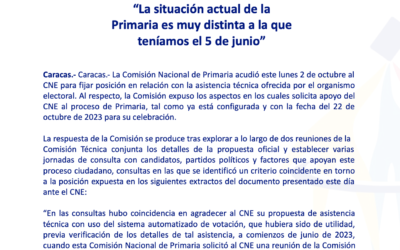 “La situación actual de la Primaria es muy distinta a la que teníamos el 5 de junio”

Caracas.- Caracas.- La Comisión Nacional de Primaria acudió este lunes 2 de octubre al CNE para fijar posición en relación con la asistencia técnica ofrecida por el organismo electoral. Al respecto, la Comisión expuso los aspectos en los cuales solicita apoyo del CNE al proceso de Primaria, tal como ya está configurada y con la fecha del 22 de octubre de 2023 para su celebración.

La respuesta de la Comisión se produce tras explorar a lo largo de dos reuniones de la Comisión Técnica conjunta los detalles de la propuesta oficial y establecer varias jornadas de consulta con candidatos, partidos políticos y factores que apoyan este proceso ciudadano, consultas en las que se identificó un criterio coincidente en torno a la posición expuesta en los siguientes extractos del documento presentado este día ante el CNE:

“En las consultas hubo coincidencia en agradecer al CNE su propuesta de asistencia técnica con uso del sistema automatizado de votación, que hubiera sido de utilidad, previa verificación de los detalles de tal asistencia, a comienzos de junio de 2023, cuando esta Comisión Nacional de Primaria solicitó al CNE una reunión de la Comisión